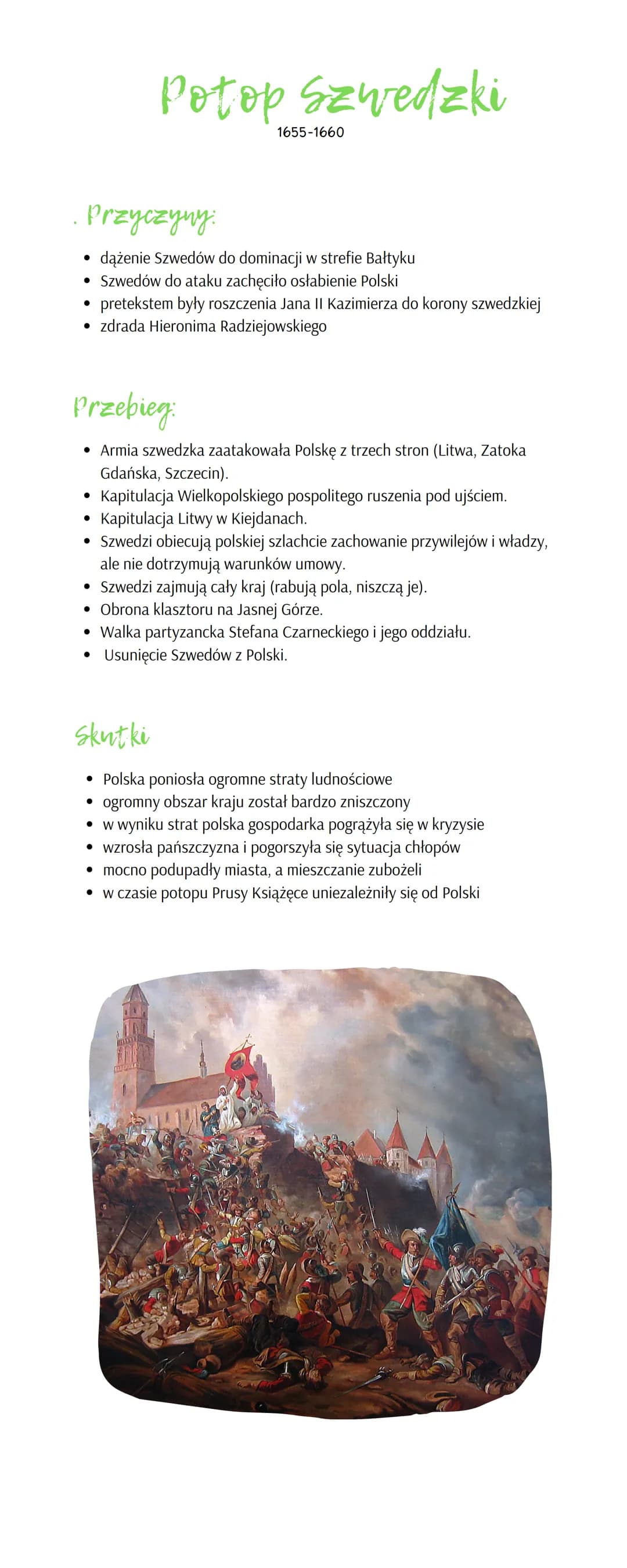 Potop Szwedzki
1655-1660

. Przyczyny:

- dążenie Szwedów do dominacji w strefie Bałtyku
- Szwedów do ataku zachęciło osłabienie Polski
- pretekstem były roszczenia Jana II Kazimierza do korony szwedzkiej
- zdrada Hieronima Radziejowskiego

Przebieg:

- Armia szwedzka zaatakowała Polskę z trzech stron (Litwa, Zatoka Gdańska, Szczecin).
- Kapitulacja Wielkopolskiego pospolitego ruszenia pod ujściem.
- Kapitulacja Litwy w Kiejdanach.
- Szwedzi obiecują polskiej szlachcie zachowanie przywilejów i władzy, ale nie dotrzymują warunków umowy.
- Szwedzi zajmują cały kraj (rabują pola, niszczą je).
- Obrona klasztoru na Jasnej Górze.
- Walka partyzancka Stefana Czarneckiego i jego oddziału.
- Usunięcie Szwedów z Polski.

Skutki

- Polska poniosła ogromne straty ludnościowe
- ogromny obszar kraju został bardzo zniszczony
- w wyniku strat polska gospodarka pogrążyła się w kryzysie
- wzrosła pańszczyzna i pogorszyła się sytuacja chłopów
- mocno podupadły miasta, a mieszczanie zubożeli
- w czasie potopu Prusy Książęce uniezależniły się od Polski